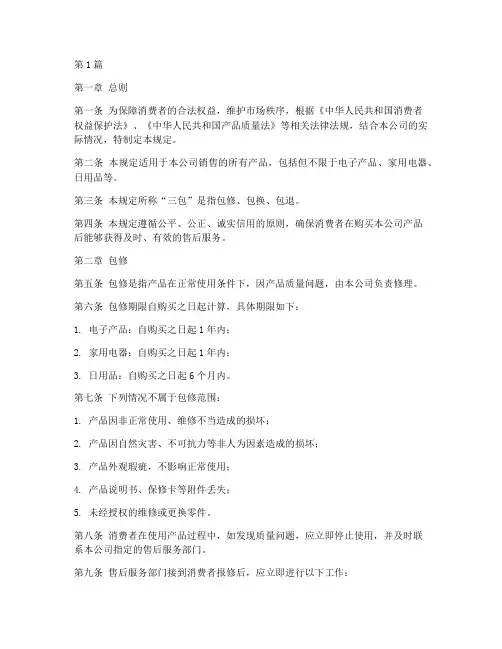 第1篇

第一章 总则

第一条 为保障消费者的合法权益，维护市场秩序，根据《中华人民共和国消费者权益保护法》、《中华人民共和国产品质量法》等相关法律法规，结合本公司的实际情况，特制定本规定。

第二条 本规定适用于本公司销售的所有产品，包括但不限于电子产品、家用电器、日用品等。

第三条 本规定所称“三包”是指包修、包换、包退。

第四条 本规定遵循公平、公正、诚实信用的原则，确保消费者在购买本公司产品后能够获得及时、有效的售后服务。

第二章 包修

第五条 包修是指产品在正常使用条件下，因产品质量问题，由本公司负责修理。

第六条 包修期限自购买之日起计算，具体期限如下：

1. 电子产品：自购买之日起1年内；

2. 家用电器：自购买之日起1年内；

3. 日用品：自购买之日起6个月内。

第七条 下列情况不属于包修范围：

1. 产品因非正常使用、维修不当造成的损坏；

2. 产品因自然灾害、不可抗力等非人为因素造成的损坏；

3. 产品外观瑕疵，不影响正常使用；

4. 产品说明书、保修卡等附件丢失；

5. 未经授权的维修或更换零件。

第八条 消费者在使用产品过程中，如发现质量问题，应立即停止使用，并及时联系本公司指定的售后服务部门。

第九条 售后服务部门接到消费者报修后，应立即进行以下工作：